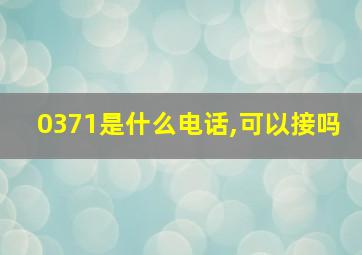 0371是什么电话,可以接吗